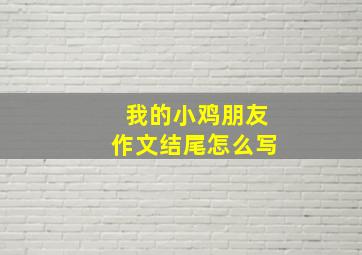 我的小鸡朋友
作文结尾怎么写